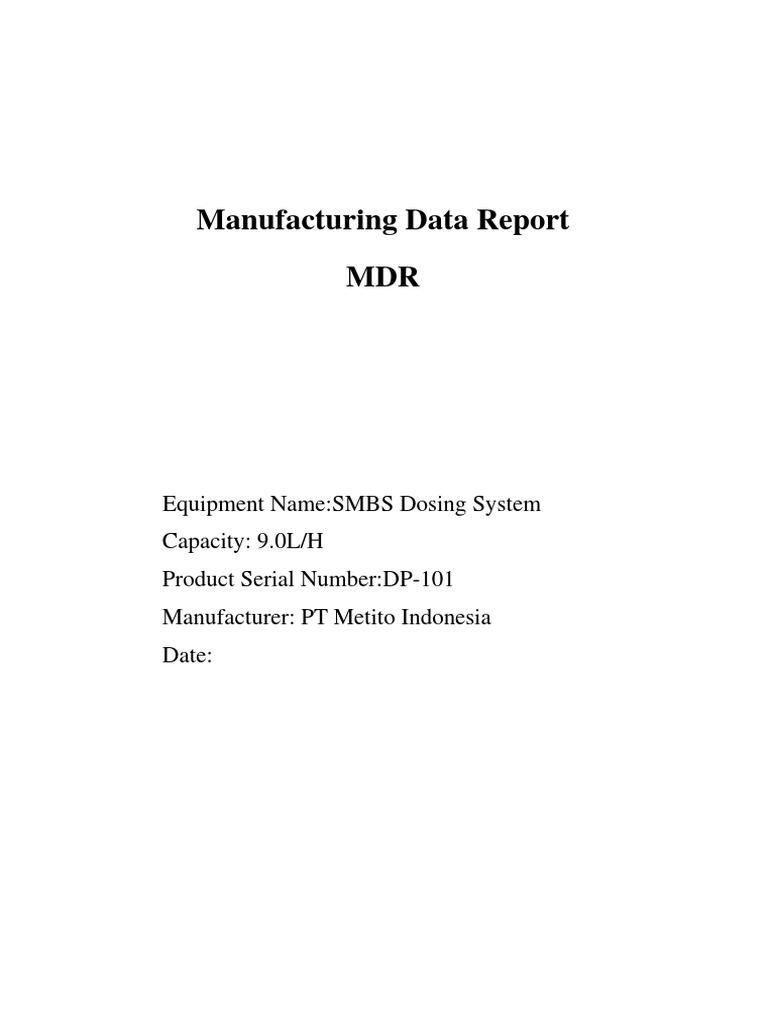 Manufacturing Data Report

MDR

Equipment Name:SMBS Dosing System
Capacity: 9.0L/H
Product Serial Number:DP-101
Manufacturer: PT Metito Indonesia
Date: